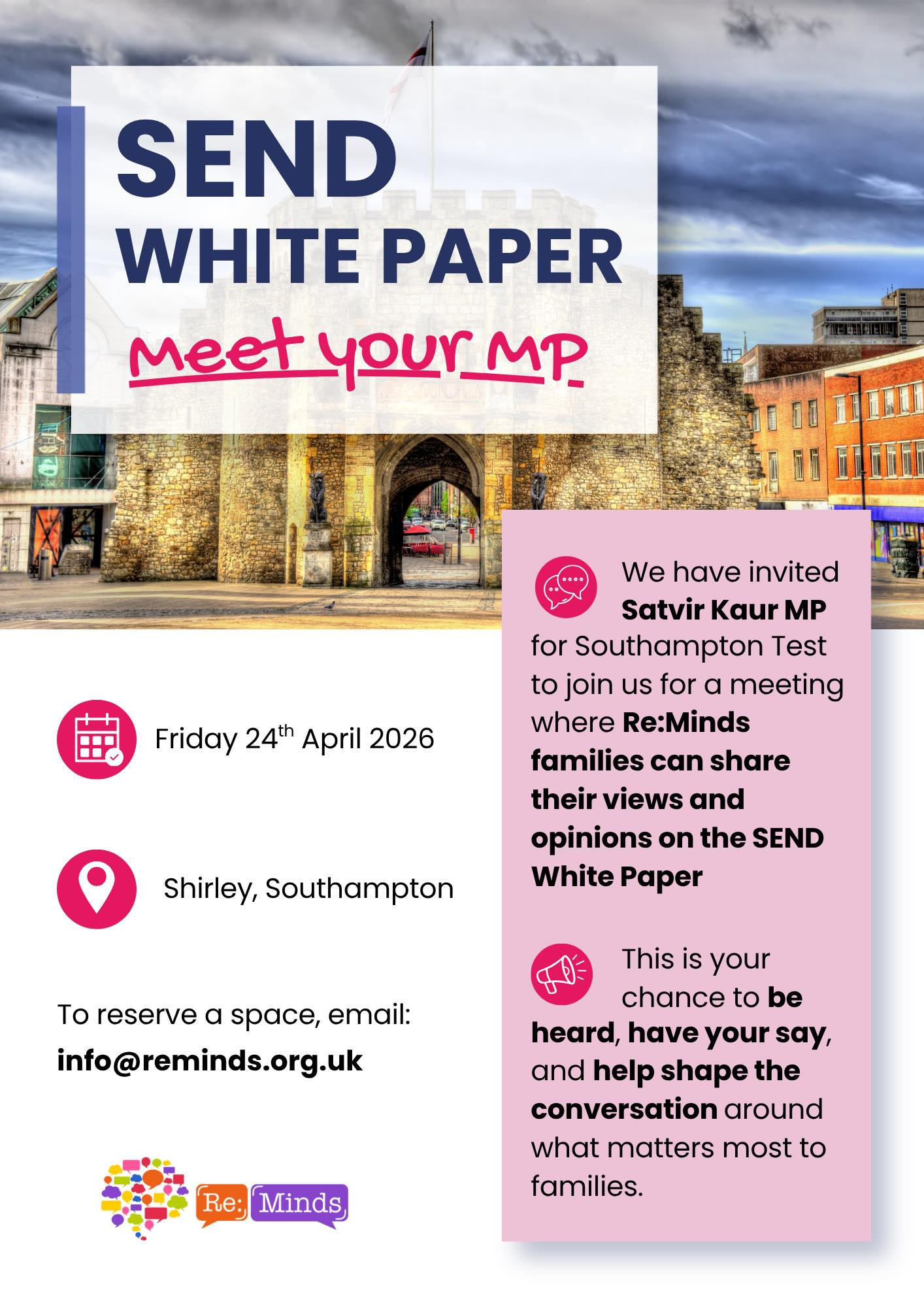 SEND
WHITE PAPER
Meet your MP

Friday 24th April 2026

Shirley, Southampton

To reserve a space, email:
info@reminds.org.uk

Re: Minds

We have invited Satvir Kaur MP for Southampton Test to join us for a meeting where Re:Minds families can share their views and opinions on the SEND White Paper

This is your chance to be heard, have your say, and help shape the conversation around what matters most to families.